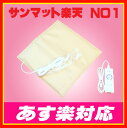 サンマット楽天 NO1

あす楽対応